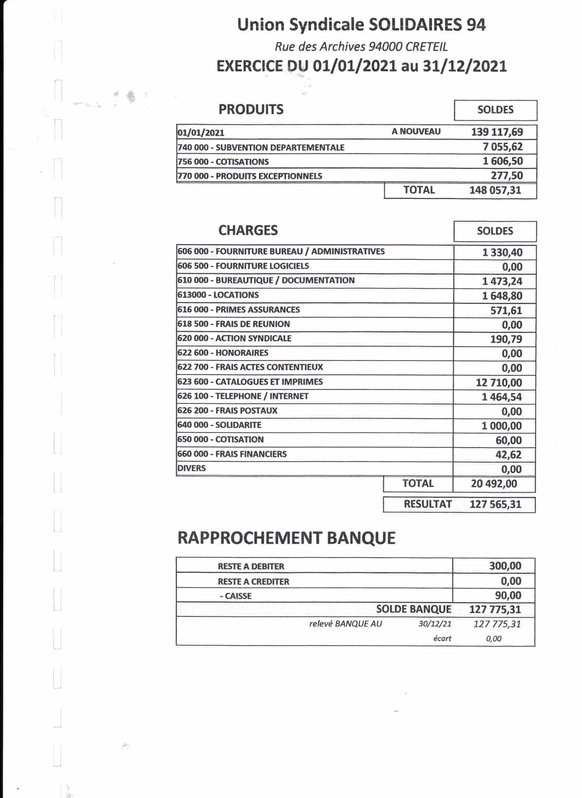 Union Syndicale SOLIDAIRES 94

Rue des Archives 94000 CRETEIL

EXERCICE DU 01/01/2021 au 31/12/2021

| PRODUITS | | SOLDES |
|---|---|---|
| 01/01/2021 | A NOUVEAU | 139 117,69 |
| 740 000 - SUBVENTION DEPARTEMENTALE | | 7 055,62 |
| 756 000 - COTISATIONS | | 1 606,50 |
| 770 000 - PRODUITS EXCEPTIONNELS | | 277,50 |
| | TOTAL | 148 057,31 |

| CHARGES | | SOLDES |
|---|---|---|
| 606 000 - FOURNITURE BUREAU / ADMINISTRATIVES | | 1 330,40 |
| 606 500 - FOURNITURE LOGICIELS | | 0,00 |
| 610 000 - BUREAUTIQUE / DOCUMENTATION | | 1 473,24 |
| 613000 - LOCATIONS | | 1 648,80 |
| 616 000 - PRIMES ASSURANCES | | 571,61 |
| 618 500 - FRAIS DE REUNION | | 0,00 |
| 620 000 - ACTION SYNDICALE | | 190,79 |
| 622 600 - HONORAIRES | | 0,00 |
| 622 700 - FRAIS ACTES CONTENTIEUX | | 0,00 |
| 623 600 - CATALOGUES ET IMPRIMES | | 12 710,00 |
| 626 100 - TELEPHONE / INTERNET | | 1 464,54 |
| 626 200 - FRAIS POSTAUX | | 0,00 |
| 640 000 - SOLIDARITE | | 1 000,00 |
| 650 000 - COTISATION | | 60,00 |
| 660 000 - FRAIS FINANCIERS | | 42,62 |
| DIVERS | | 0,00 |
| | TOTAL | 20 492,00 |
| | RESULTAT | 127 565,31 |

RAPPROCHEMENT BANQUE

| | | |
|---|---|---|
| RESTE A DEBITER | | 300,00 |
| RESTE A CREDITER | | 0,00 |
| - CAISSE | | 90,00 |
| | SOLDE BANQUE | 127 775,31 |
| relevé BANQUE AU | 30/12/21 | 127 775,31 |
| | écart | 0,00 |